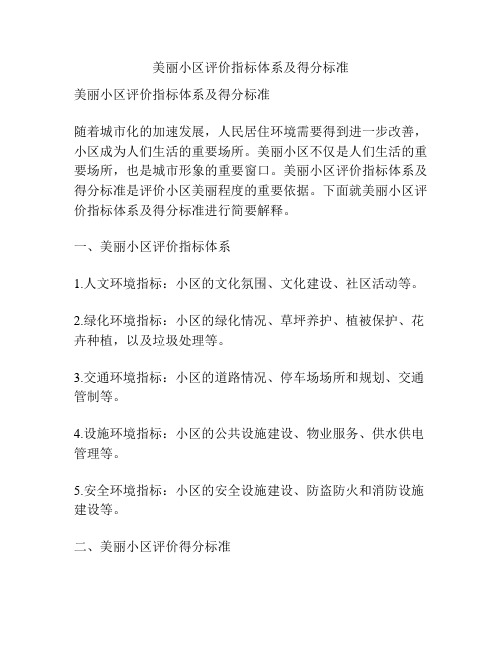 美丽小区评价指标体系及得分标准

美丽小区评价指标体系及得分标准

随着城市化的加速发展，人民居住环境需要得到进一步改善，小区成为人们生活的重要场所。美丽小区不仅是人们生活的重要场所，也是城市形象的重要窗口。美丽小区评价指标体系及得分标准是评价小区美丽程度的重要依据。下面就美丽小区评价指标体系及得分标准进行简要解释。

一、美丽小区评价指标体系

1.人文环境指标：小区的文化氛围、文化建设、社区活动等。

2.绿化环境指标：小区的绿化情况、草坪养护、植被保护、花卉种植，以及垃圾处理等。

3.交通环境指标：小区的道路情况、停车场场所和规划、交通管制等。

4.设施环境指标：小区的公共设施建设、物业服务、供水供电管理等。

5.安全环境指标：小区的安全设施建设、防盗防火和消防设施建设等。

二、美丽小区评价得分标准